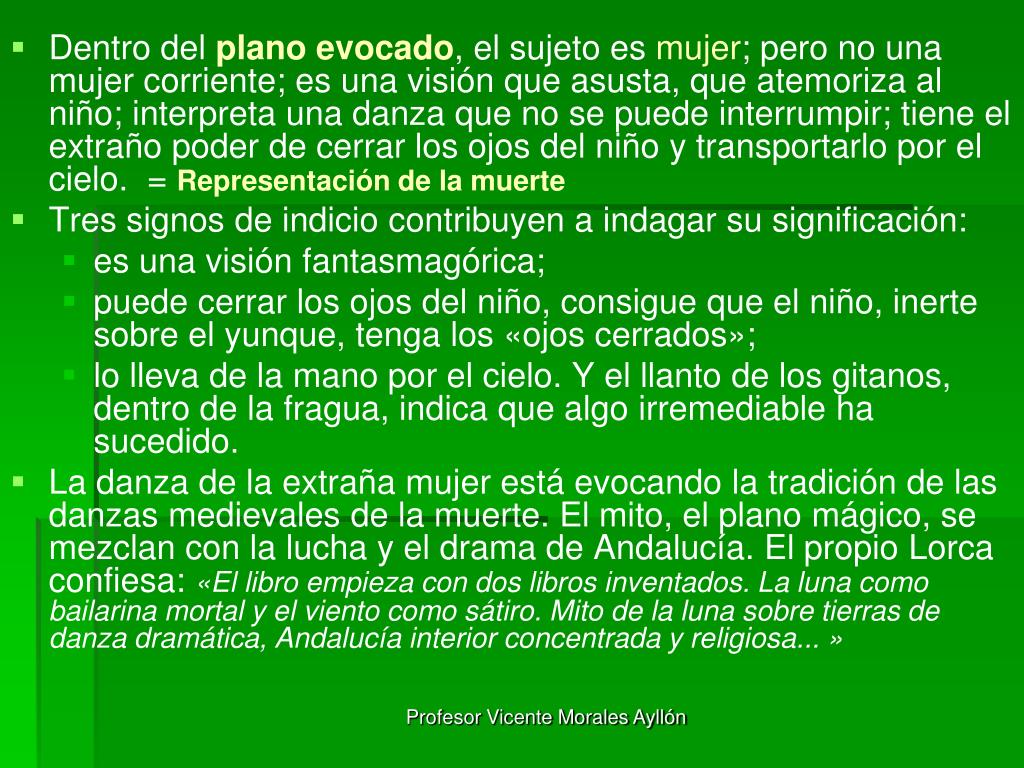 • Dentro del plano evocado, el sujeto es mujer; pero no una mujer corriente; es una visión que asusta, que atemoriza al niño; interpreta una danza que no se puede interrumpir; tiene el extraño poder de cerrar los ojos del niño y transportarlo por el cielo. = Representación de la muerte

• Tres signos de indicio contribuyen a indagar su significación:

• es una visión fantasmagórica;
• puede cerrar los ojos del niño, consigue que el niño, inerte sobre el yunque, tenga los «ojos cerrados»;
• lo lleva de la mano por el cielo. Y el llanto de los gitanos, dentro de la fragua, indica que algo irremediable ha sucedido.

• La danza de la extraña mujer está evocando la tradición de las danzas medievales de la muerte. El mito, el plano mágico, se mezclan con la lucha y el drama de Andalucía. El propio Lorca confiesa: «El libro empieza con dos libros inventados. La luna como bailarina mortal y el viento como sátiro. Mito de la luna sobre tierras de danza dramática, Andalucía interior concentrada y religiosa... »

Profesor Vicente Morales Ayllón